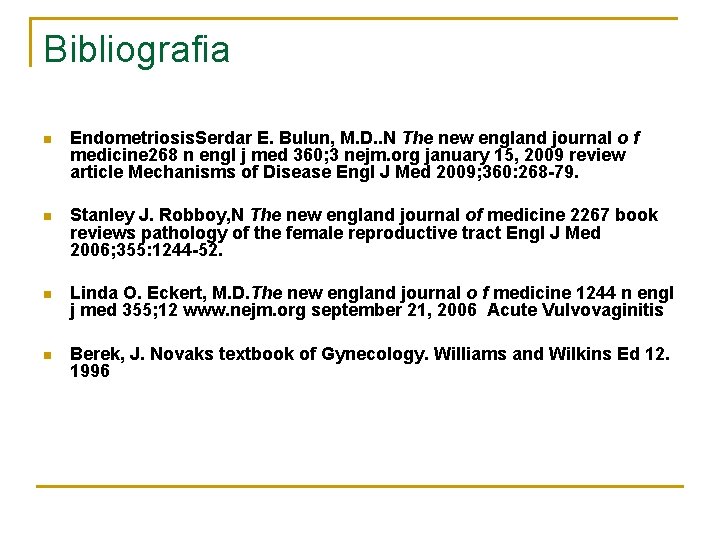 Bibliografia

EndometriosisSerdar E. Bulun, M.D..N The new england journal o f medicine268 n engl j med 360;3 nejm.org january 15, 2009 review article Mechanisms of Disease Engl J Med 2009;360:268-79.

Stanley J. Robboy,N The new england journal of medicine 2267 book reviews pathology of the female reproductive tract Engl J Med 2006;355:1244-52.

Linda O. Eckert, M.D.The new england journal o f medicine 1244 n engl j med 355;12 www.nejm.org september 21, 2006 Acute Vulvovaginitis

Berek, J. Novaks textbook of Gynecology. Williams and Wilkins Ed 12. 1996